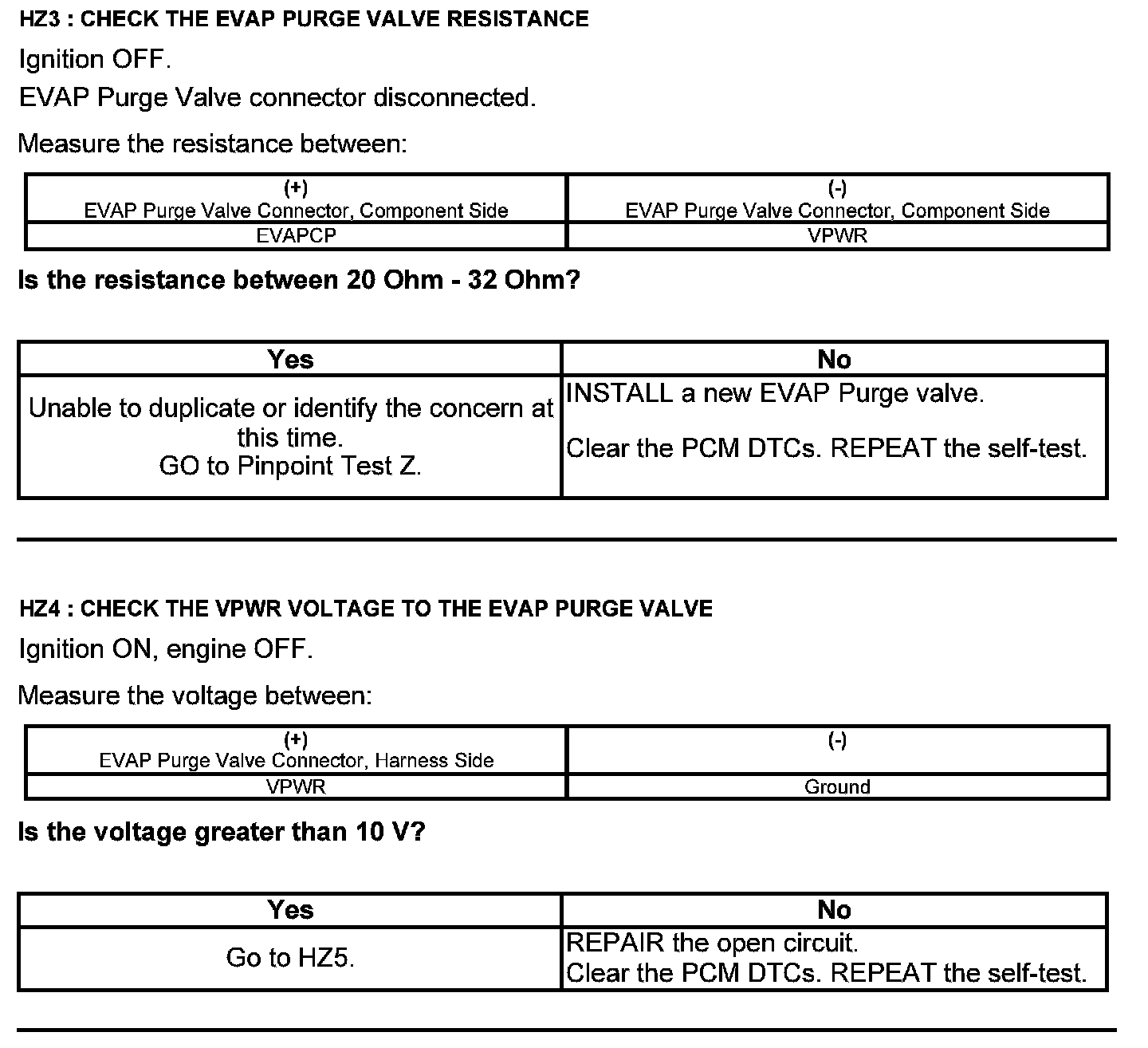 HZ3 : CHECK THE EVAP PURGE VALVE RESISTANCE

Ignition OFF.

EVAP Purge Valve connector disconnected.

Measure the resistance between:

| (+) EVAP Purge Valve Connector, Component Side | (-) EVAP Purge Valve Connector, Component Side |
|---|---|
| EVAPCP | VPWR |

Is the resistance between 20 Ohm - 32 Ohm?

| Yes | No |
|---|---|
| Unable to duplicate or identify the concern at this time. GO to Pinpoint Test Z. | INSTALL a new EVAP Purge valve. Clear the PCM DTCs. REPEAT the self-test. |

HZ4 : CHECK THE VPWR VOLTAGE TO THE EVAP PURGE VALVE

Ignition ON, engine OFF.

Measure the voltage between:

| (+) EVAP Purge Valve Connector, Harness Side | (-) |
|---|---|
| VPWR | Ground |

Is the voltage greater than 10 V?

| Yes | No |
|---|---|
| Go to HZ5. | REPAIR the open circuit. Clear the PCM DTCs. REPEAT the self-test. |